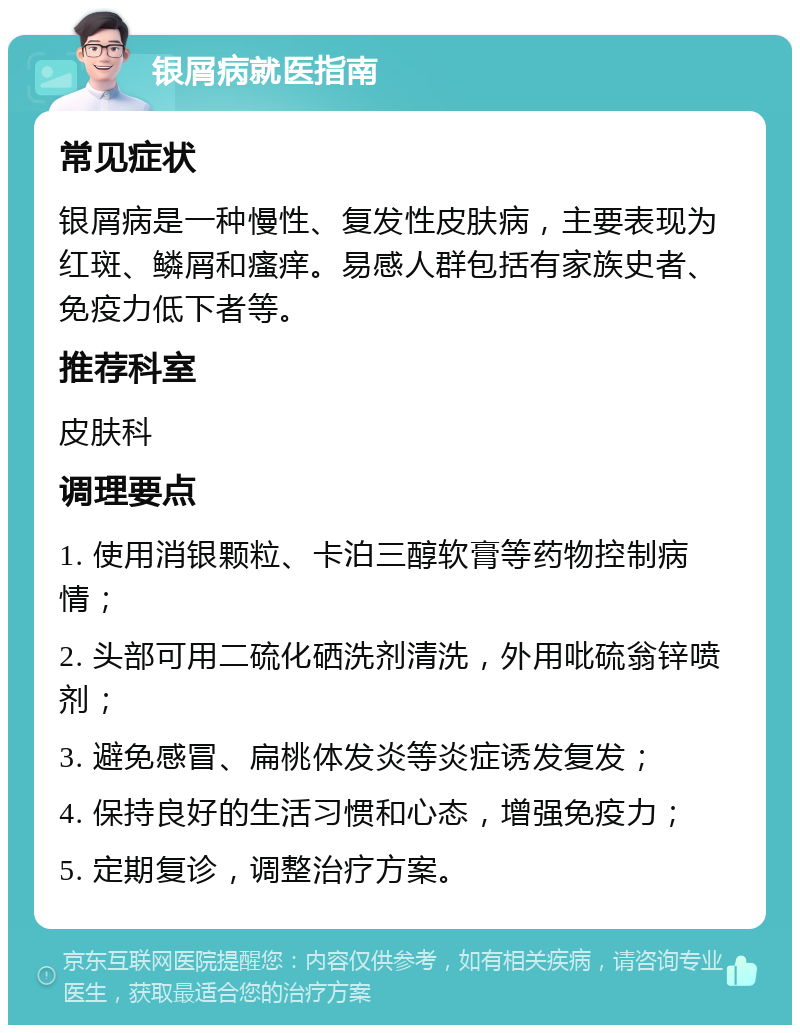 银屑病就医指南

常见症状

银屑病是一种慢性、复发性皮肤病，主要表现为红斑、鳞屑和瘙痒。易感人群包括有家族史者、免疫力低下者等。

推荐科室

皮肤科

调理要点

1. 使用消银颗粒、卡泊三醇软膏等药物控制病情；

2. 头部可用二硫化硒洗剂清洗，外用吡硫翁锌喷剂；

3. 避免感冒、扁桃体发炎等炎症诱发复发；

4. 保持良好的生活习惯和心态，增强免疫力；

5. 定期复诊，调整治疗方案。

京东互联网医院提醒您：内容仅供参考，如有相关疾病，请咨询专业医生，获取最适合您的治疗方案